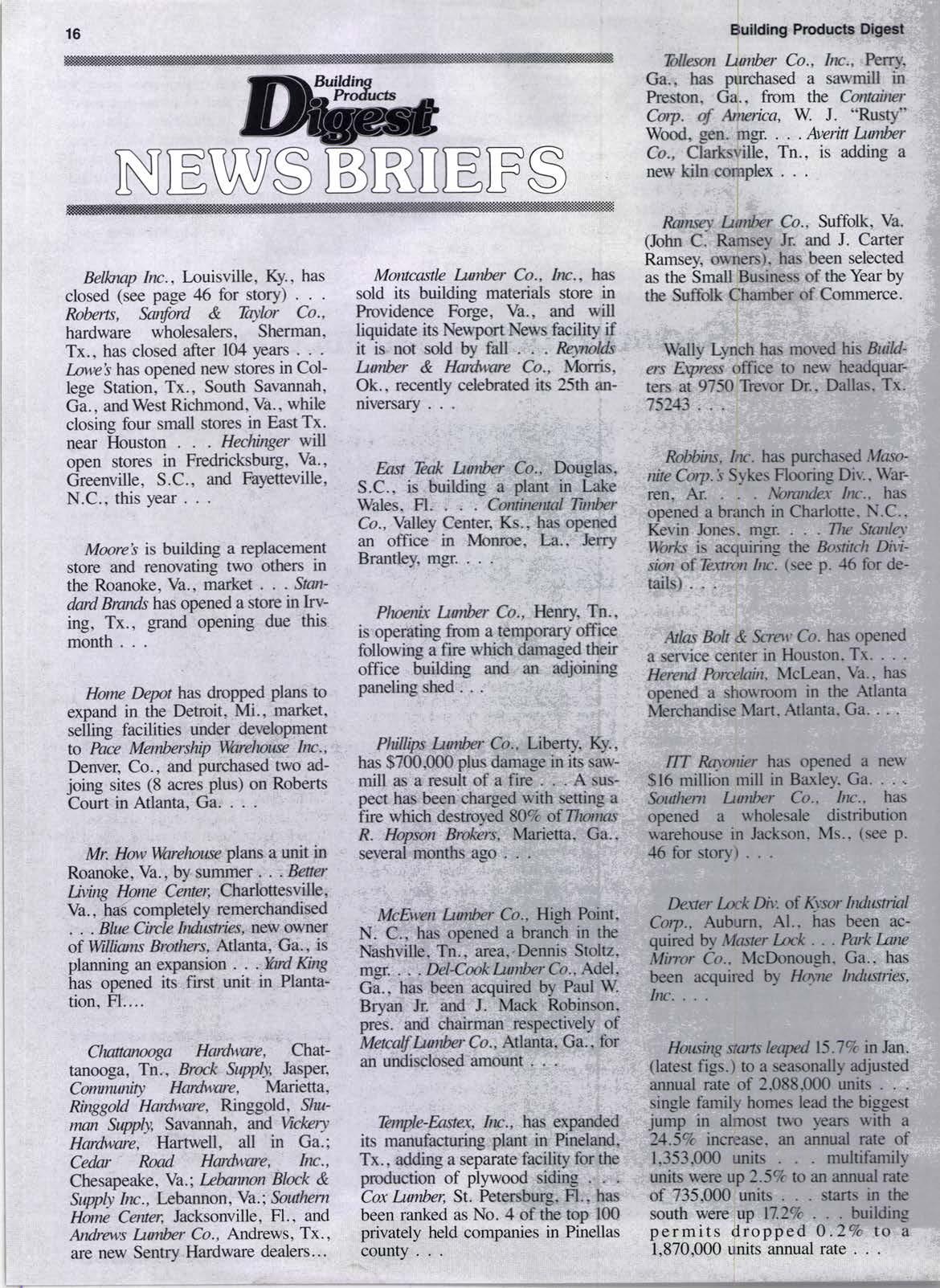 16

Building Products Digest

Building Products Digest

NEWS BRIEFS

Belknap Inc., Louisville, Ky., has closed (see page 46 for story) . . . Roberts, Sanford & Taylor Co., hardware wholesalers, Sherman, Tx., has closed after 104 years . . . Lowe's has opened new stores in College Station, Tx., South Savannah, Ga., and West Richmond, Va., while closing four small stores in East Tx. near Houston . . . Hechinger will open stores in Fredricksburg, Va., Greenville, S.C., and Fayetteville, N.C., this year . . .

Moore's is building a replacement store and renovating two others in the Roanoke, Va., market . . . Standard Brands has opened a store in Irving, Tx., grand opening due this month . . .

Home Depot has dropped plans to expand in the Detroit, Mi., market, selling facilities under development to Pace Membership Warehouse Inc., Denver, Co., and purchased two adjoing sites (8 acres plus) on Roberts Court in Atlanta, Ga. . . .

Mr. How Warehouse plans a unit in Roanoke, Va., by summer . . . Better Living Home Center, Charlottesville, Va., has completely remerchandised . . . Blue Circle Industries, new owner of Williams Brothers, Atlanta, Ga., is planning an expansion . . . Yard King has opened its first unit in Plantation, Fl....

Chattanooga Hardware, Chattanooga, Tn., Brock Supply, Jasper, Community Hardware, Marietta, Ringgold Hardware, Ringgold, Shuman Supply, Savannah, and Vickery Hardware, Hartwell, all in Ga.; Cedar Road Hardware, Inc., Chesapeake, Va.; Lebannon Block & Supply Inc., Lebannon, Va.; Southern Home Center, Jacksonville, Fl., and Andrews Lumber Co., Andrews, Tx., are new Sentry Hardware dealers...

Montcastle Lumber Co., Inc., has sold its building materials store in Providence Forge, Va., and will liquidate its Newport News facility if it is not sold by fall . . . Reynolds Lumber & Hardware Co., Morris, Ok., recently celebrated its 25th anniversary . . .

East Teak Lumber Co., Douglas, S.C., is building a plant in Lake Wales, Fl. . . . Continental Timber Co., Valley Center, Ks., has opened an office in Monroe, La., Jerry Brantley, mgr. . . .

Phoenix Lumber Co., Henry, Tn., is operating from a temporary office following a fire which damaged their office building and an adjoining paneling shed . . .

Phillips Lumber Co., Liberty, Ky., has $700,000 plus damage in its sawmill as a result of a fire . . . A suspect has been charged with setting a fire which destroyed 80% of Thomas R. Hopson Brokers, Marietta, Ga., several months ago . . .

McEwen Lumber Co., High Point, N. C., has opened a branch in the Nashville, Tn., area, Dennis Stoltz, mgr. . . . Del-Cook Lumber Co., Adel, Ga., has been acquired by Paul W. Bryan Jr. and J. Mack Robinson, pres. and chairman respectively of Metcalf Lumber Co., Atlanta, Ga., for an undisclosed amount . . .

Temple-Eastex, Inc., has expanded its manufacturing plant in Pineland, Tx., adding a separate facility for the production of plywood siding . . . Cox Lumber, St. Petersburg, Fl., has been ranked as No. 4 of the top 100 privately held companies in Pinellas county . . .

Tolleson Lumber Co., Inc., Perry, Ga., has purchased a sawmill in Preston, Ga., from the Container Corp. of America, W. J. "Rusty" Wood, gen. mgr. . . . Averitt Lumber Co., Clarksville, Tn., is adding a new kiln complex . . .

Ramsey Lumber Co., Suffolk, Va. (John C. Ramsey Jr. and J. Carter Ramsey, owners), has been selected as the Small Business of the Year by the Suffolk Chamber of Commerce.

Wally Lynch has moved his Builders Express office to new headquarters at 9750 Trevor Dr., Dallas, Tx. 75243 . . .

Robbins, Inc. has purchased Masonite Corp.'s Sykes Flooring Div., Warren, Ar. . . . Norandex Inc., has opened a branch in Charlotte, N.C., Kevin Jones, mgr. . . . The Stanley Works is acquiring the Bostitch Division of Textron Inc. (see p. 46 for details) . . .

Atlas Bolt & Screw Co. has opened a service center in Houston, Tx. . . . Herend Porcelain, McLean, Va., has opened a showroom in the Atlanta Merchandise Mart, Atlanta, Ga. . . .

ITT Rayonier has opened a new $16 million mill in Baxley, Ga. . . . Southern Lumber Co., Inc., has opened a wholesale distribution warehouse in Jackson, Ms., (see p. 46 for story) . . .

Dexter Lock Div. of Kysor Industrial Corp., Auburn, Al., has been acquired by Master Lock . . . Park Lane Mirror Co., McDonough, Ga., has been acquired by Hoyne Industries, Inc. . . .

Housing starts leaped 15.7% in Jan. (latest figs.) to a seasonally adjusted annual rate of 2,088,000 units . . . single family homes lead the biggest jump in almost two years with a 24.5% increase, an annual rate of 1,353,000 units . . . multifamily units were up 2.5% to an annual rate of 735,000 units . . . starts in the south were up 17.2% . . . building permits dropped 0.2% to a 1,870,000 units annual rate . . .